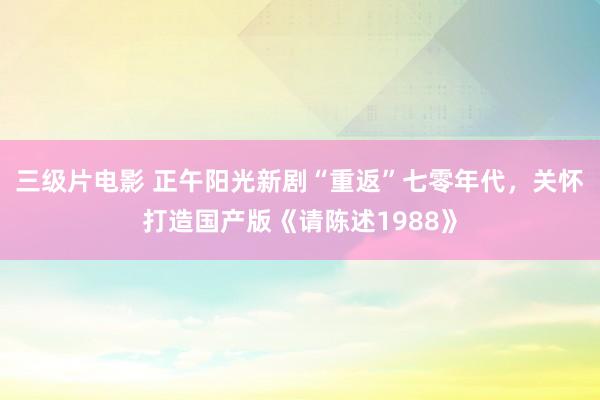 三级片电影 正午阳光新剧“重返”七零年代，关怀打造国产版《请陈述1988》